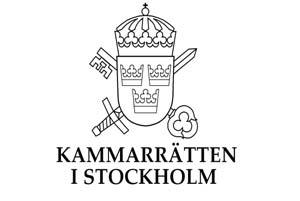 KAMMARRÄTTEN
I STOCKHOLM